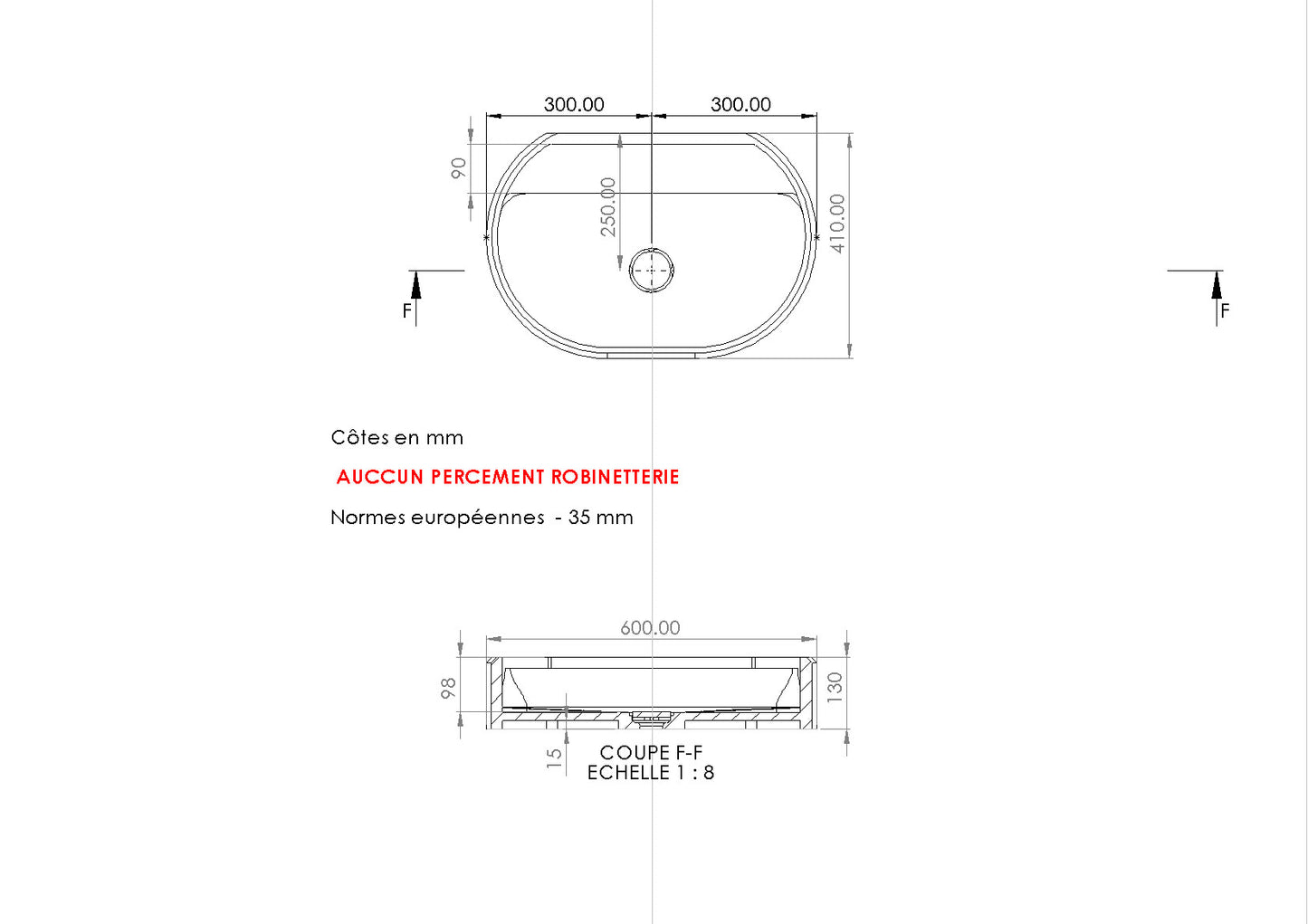 300.00

300.00

90

250.00

410.00

F

F

Côtes en mm

AUCCUN PERCEMENT ROBINETTERIE

Normes européennes - 35 mm

600.00

98

130

15

COUPE F-F
ECHELLE 1 : 8